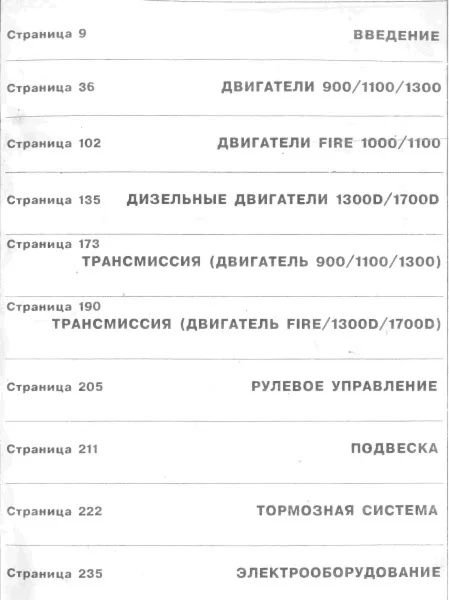 Страница 9 ВВЕДЕНИЕ

Страница 36 ДВИГАТЕЛИ 900/1100/1300

Страница 102 ДВИГАТЕЛИ FIRE 1000/1100

Страница 135 ДИЗЕЛЬНЫЕ ДВИГАТЕЛИ 1300D/1700D

Страница 173
ТРАНСМИССИЯ (ДВИГАТЕЛЬ 900/1100/1300)

Страница 190
ТРАНСМИССИЯ (ДВИГАТЕЛЬ FIRE/1300D/1700D)

Страница 205 РУЛЕВОЕ УПРАВЛЕНИЕ

Страница 211 ПОДВЕСКА

Страница 222 ТОРМОЗНАЯ СИСТЕМА

Страница 235 ЭЛЕКТРООБОРУДОВАНИЕ